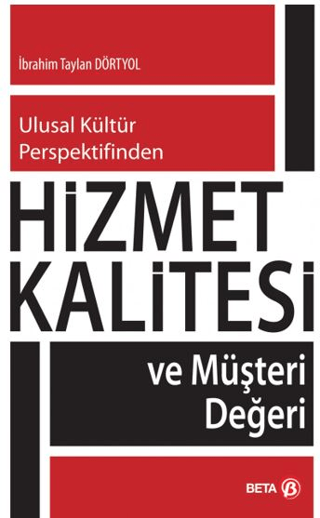 İbrahim Taylan DÖRTYOL

Ulusal Kültür Perspektifinden

HİZMET KALİTESİ

ve Müşteri Değeri

BETA